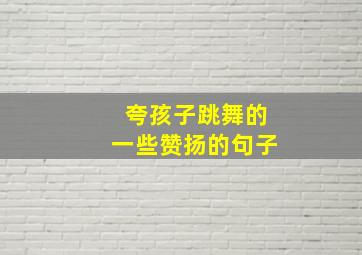 夸孩子跳舞的
一些赞扬的句子